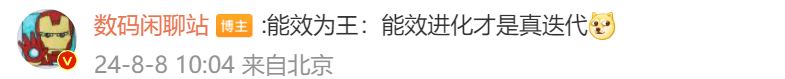 数码闲聊站 博主 :能效为王：能效进化才是真迭代
24-8-8 10:04 来自北京